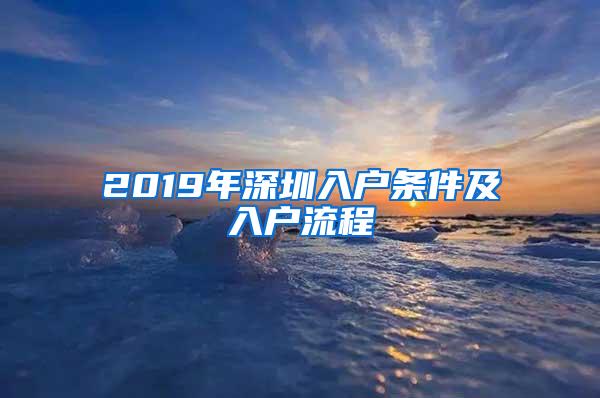 2019年深圳入户条件及入户流程